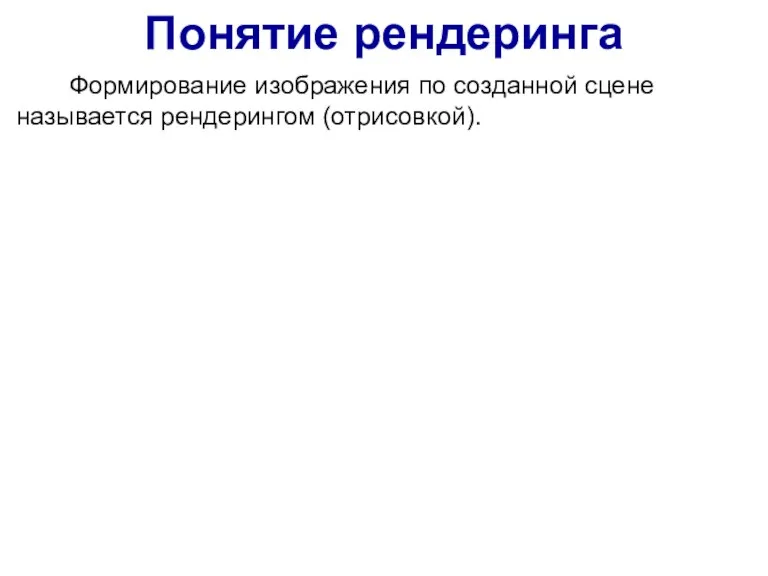 Понятие рендеринга

Формирование изображения по созданной сцене называется рендерингом (отрисовкой).